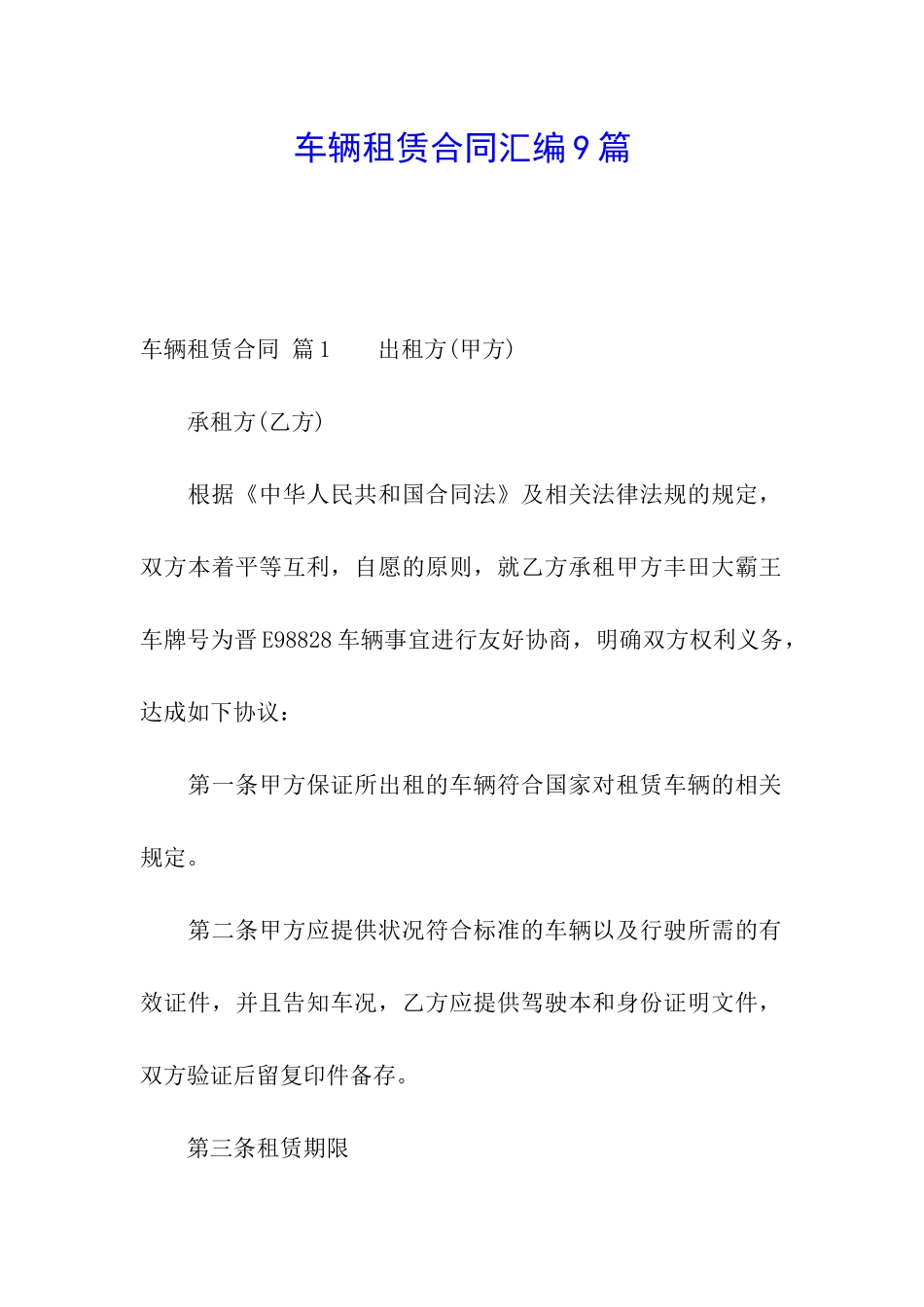 车辆租赁合同汇编9篇

车辆租赁合同 篇1　　出租方(甲方)

承租方(乙方)

根据《中华人民共和国合同法》及相关法律法规的规定，双方本着平等互利，自愿的原则，就乙方承租甲方丰田大霸王车牌号为晋E98828车辆事宜进行友好协商，明确双方权利义务，达成如下协议：

第一条甲方保证所出租的车辆符合国家对租赁车辆的相关规定。

第二条甲方应提供状况符合标准的车辆以及行驶所需的有效证件，并且告知车况，乙方应提供驾驶本和身份证明文件，双方验证后留复印件备存。

第三条租赁期限